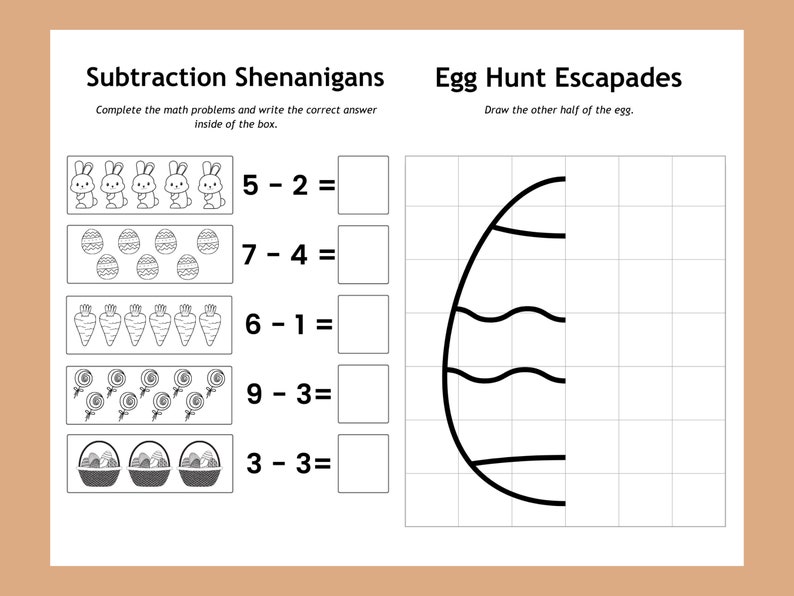 Subtraction Shenanigans

Complete the math problems and write the correct answer inside of the box.

$5 - 2 =$

$7 - 4 =$

$6 - 1 =$

$9 - 3 =$

$3 - 3 =$

Egg Hunt Escapades

Draw the other half of the egg.